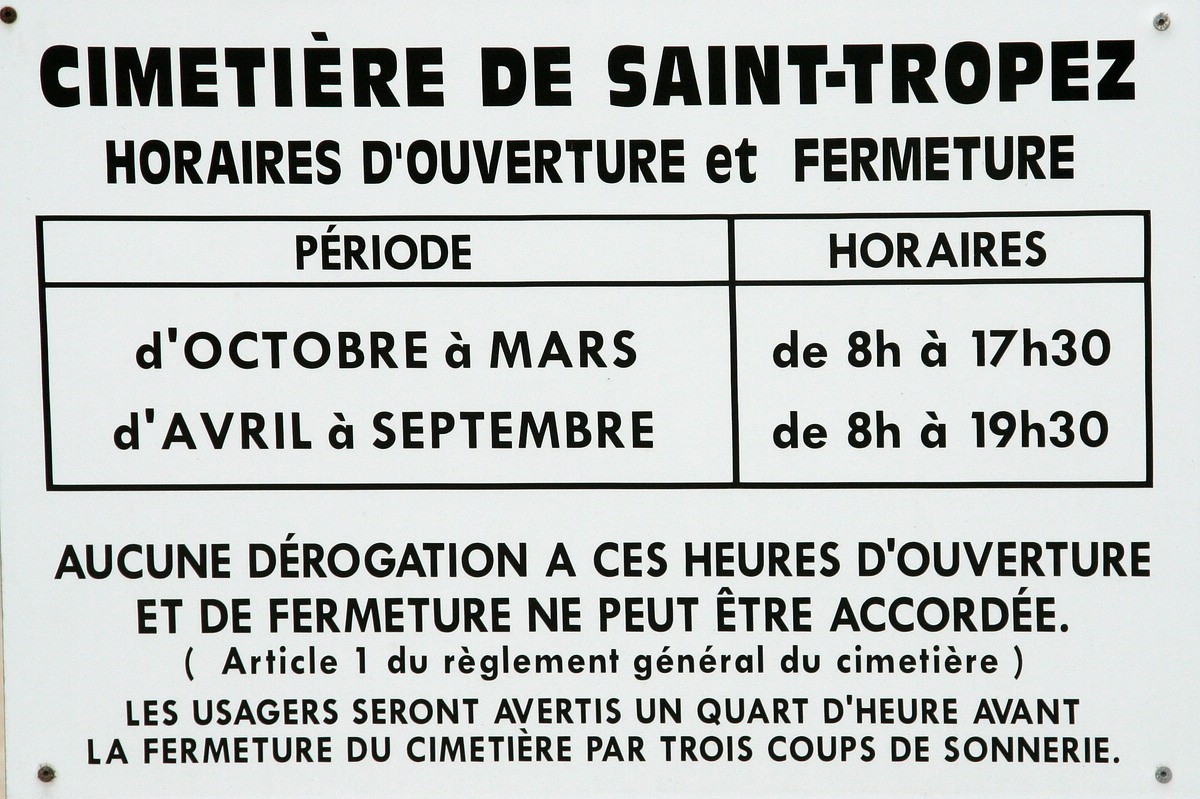 CIMETIÈRE DE SAINT-TROPEZ
HORAIRES D'OUVERTURE et FERMETURE

| PÉRIODE | HORAIRES |
|---|---|
| d'OCTOBRE à MARS | de 8h à 17h30 |
| d'AVRIL à SEPTEMBRE | de 8h à 19h30 |

AUCUNE DÉROGATION A CES HEURES D'OUVERTURE ET DE FERMETURE NE PEUT ÊTRE ACCORDÉE.
( Article 1 du règlement général du cimetière )

LES USAGERS SERONT AVERTIS UN QUART D'HEURE AVANT LA FERMETURE DU CIMETIÈRE PAR TROIS COUPS DE SONNERIE.